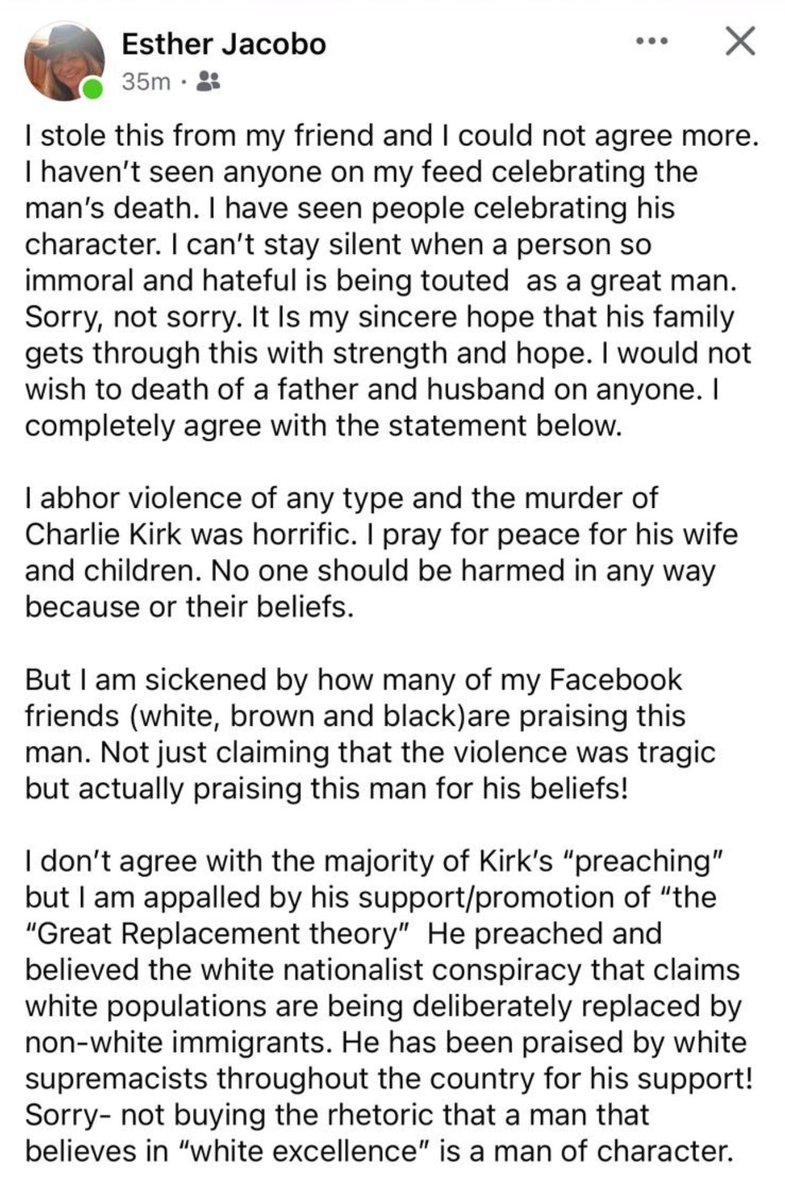 Esther Jacobo
35m ·

I stole this from my friend and I could not agree more. I haven't seen anyone on my feed celebrating the man's death. I have seen people celebrating his character. I can't stay silent when a person so immoral and hateful is being touted as a great man. Sorry, not sorry. It Is my sincere hope that his family gets through this with strength and hope. I would not wish to death of a father and husband on anyone. I completely agree with the statement below.

I abhor violence of any type and the murder of Charlie Kirk was horrific. I pray for peace for his wife and children. No one should be harmed in any way because or their beliefs.

But I am sickened by how many of my Facebook friends (white, brown and black)are praising this man. Not just claiming that the violence was tragic but actually praising this man for his beliefs!

I don't agree with the majority of Kirk's "preaching" but I am appalled by his support/promotion of "the "Great Replacement theory" He preached and believed the white nationalist conspiracy that claims white populations are being deliberately replaced by non-white immigrants. He has been praised by white supremacists throughout the country for his support! Sorry- not buying the rhetoric that a man that believes in "white excellence" is a man of character.